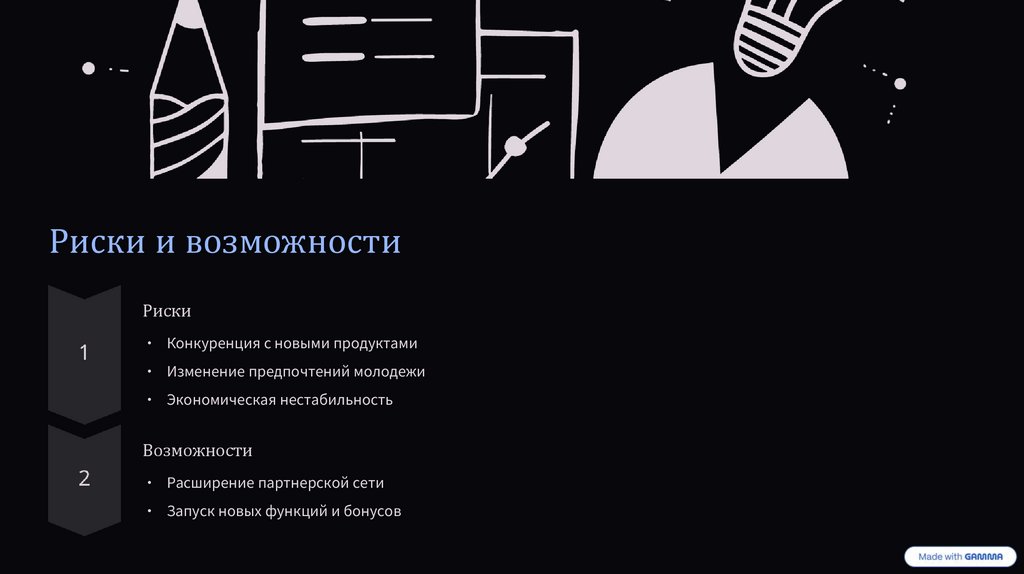 Риски и возможности

1

Риски

• Конкуренция с новыми продуктами
• Изменение предпочтений молодежи
• Экономическая нестабильность

2

Возможности

• Расширение партнерской сети
• Запуск новых функций и бонусов

Made with GAMMA